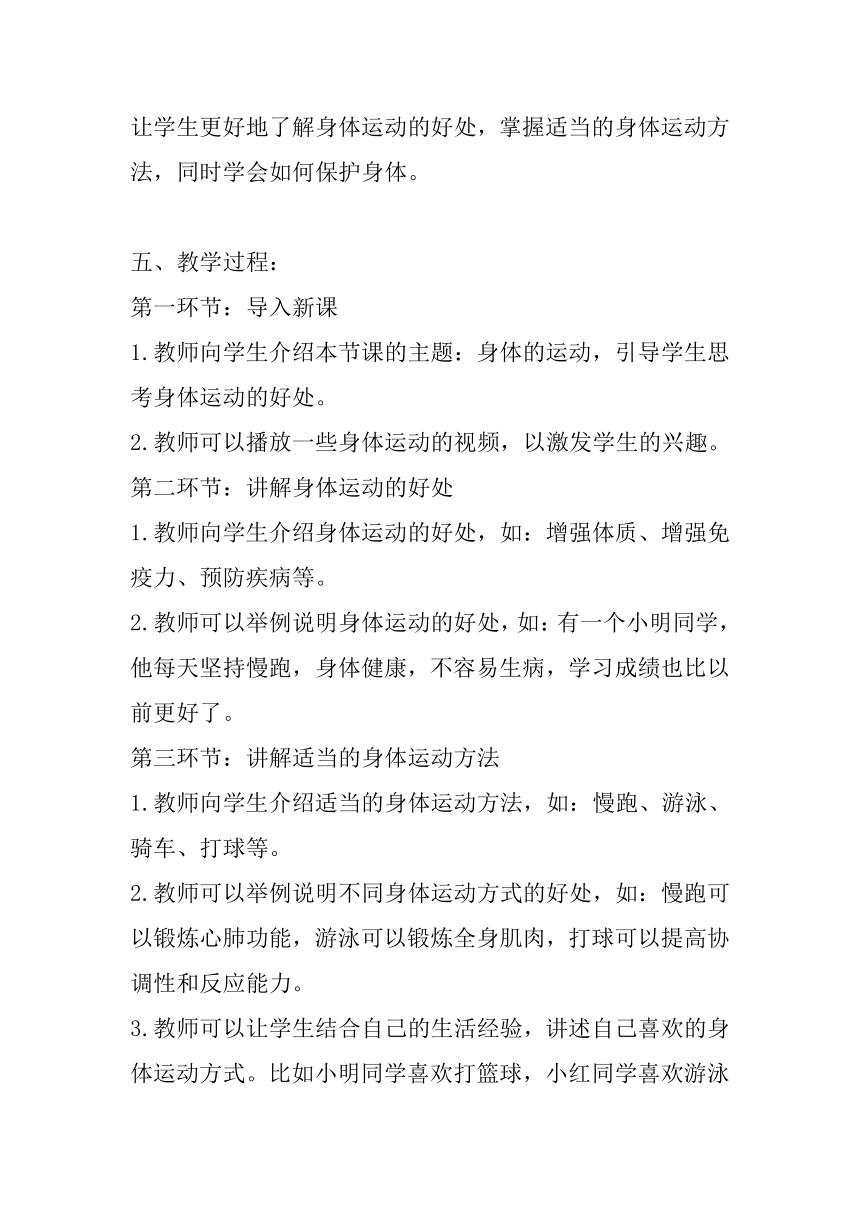 让学生更好地了解身体运动的好处，掌握适当的身体运动方法，同时学会如何保护身体。

五、教学过程：

第一环节：导入新课

1.教师向学生介绍本节课的主题：身体的运动，引导学生思考身体运动的好处。

2.教师可以播放一些身体运动的视频，以激发学生的兴趣。

第二环节：讲解身体运动的好处

1.教师向学生介绍身体运动的好处，如：增强体质、增强免疫力、预防疾病等。

2.教师可以举例说明身体运动的好处，如：有一个小明同学，他每天坚持慢跑，身体健康，不容易生病，学习成绩也比以前更好了。

第三环节：讲解适当的身体运动方法

1.教师向学生介绍适当的身体运动方法，如：慢跑、游泳、骑车、打球等。

2.教师可以举例说明不同身体运动方式的好处，如：慢跑可以锻炼心肺功能，游泳可以锻炼全身肌肉，打球可以提高协调性和反应能力。

3.教师可以让学生结合自己的生活经验，讲述自己喜欢的身体运动方式。比如小明同学喜欢打篮球，小红同学喜欢游泳